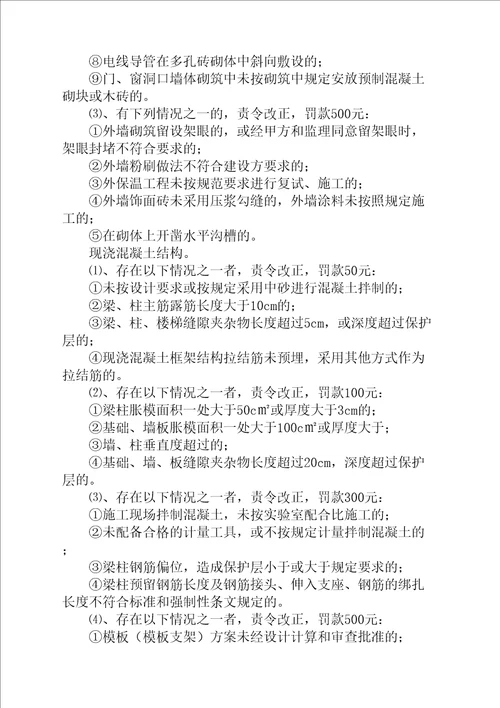 ⑧电线导管在多孔砖砌体中斜向敷设的；

⑨门、窗洞口墙体砌筑中未按砌筑中规定安放预制混凝土砌块或木砖的。

⑶、有下列情况之一的，责令改正，罚款500元：

①外墙砌筑留设架眼的，或经甲方和监理同意留架眼时，架眼封堵不符合要求的；

②外墙粉刷做法不符合建设方要求的；

③外保温工程未按规范要求进行复试、施工的；

④外墙饰面砖未采用压浆勾缝的，外墙涂料未按照规定施工的；

⑤在砌体上开凿水平沟槽的。

现浇混凝土结构。

⑴、存在以下情况之一者，责令改正，罚款50元：

①未按设计要求或按规定采用中砂进行混凝土拌制的；

②梁、柱主筋露筋长度大于10cm的；

③梁、柱、楼梯缝隙夹杂物长度超过5cm，或深度超过保护层的；

④现浇混凝土框架结构拉结筋未预埋，采用其他方式作为拉结筋的。

⑵、存在以下情况之一者，责令改正，罚款100元：

①梁柱胀模面积一处大于50cm²或厚度大于3cm的；

②基础、墙板胀模面积一处大于100cm²或厚度大于；

③墙、柱垂直度超过的；

④基础、墙、板缝隙夹杂物长度超过20cm，深度超过保护层的。

⑶、存在以下情况之一者，责令改正，罚款300元：

①施工现场拌制混凝土，未按实验室配合比施工的；

②未配备合格的计量工具，或不按规定计量拌制混凝土的；

③梁柱钢筋偏位，造成保护层小于或大于规定要求的；

④梁柱预留钢筋长度及钢筋接头、伸入支座、钢筋的绑扎长度不符合标准和强制性条文规定的。

⑷、存在以下情况之一者，责令改正，罚款500元：

①模板（模板支架）方案未经设计计算和审查批准的；